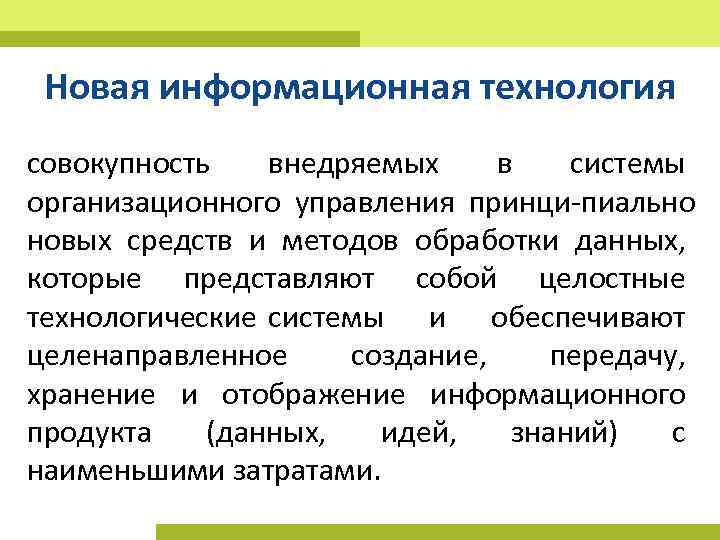 Новая информационная технология

совокупность внедряемых в системы организационного управления принци-пиально новых средств и методов обработки данных, которые представляют собой целостные технологические системы и обеспечивают целенаправленное создание, передачу, хранение и отображение информационного продукта (данных, идей, знаний) с наименьшими затратами.